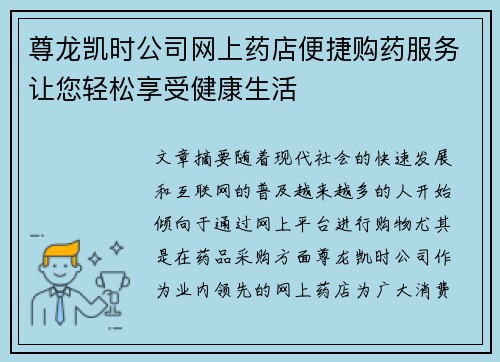 尊龙凯时公司网上药店便捷购药服务让您轻松享受健康生活

文章摘要随着现代社会的快速发展和互联网的普及越来越多的人开始倾向于通过网上平台进行购物尤其是在药品采购方面尊龙凯时公司作为业内领先的网上药店为广大消费